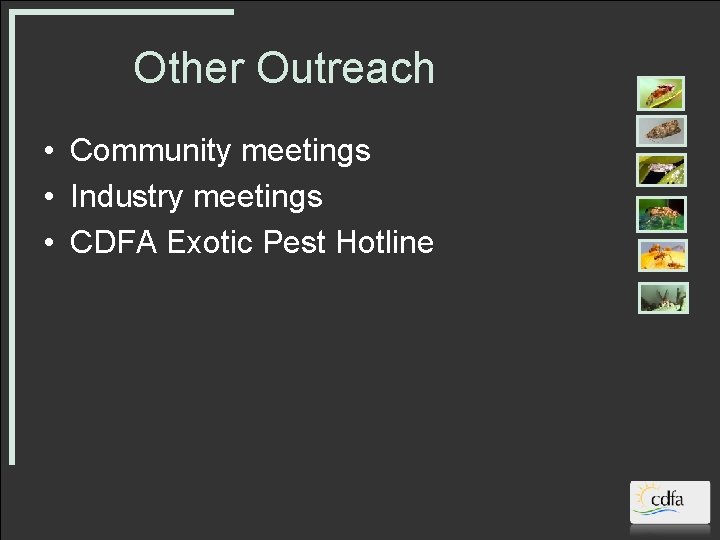 Other Outreach

• Community meetings
• Industry meetings
• CDFA Exotic Pest Hotline

cdfa